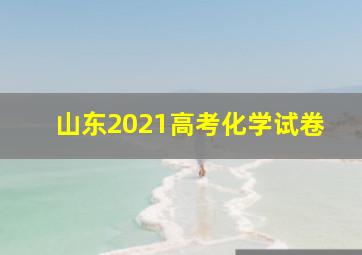 山东2021高考化学试卷